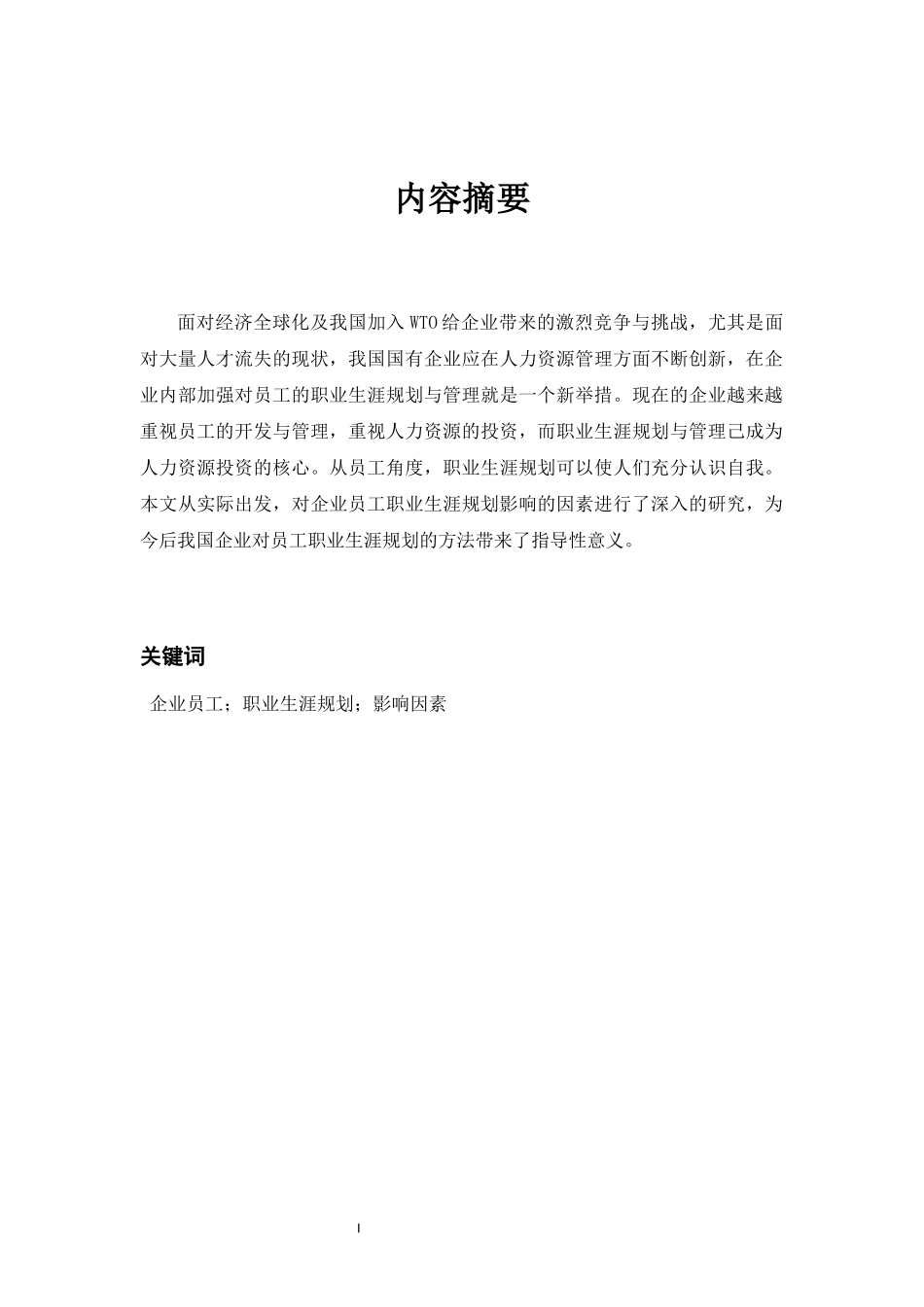 内容摘要

面对经济全球化及我国加入WTO给企业带来的激烈竞争与挑战，尤其是面对大量人才流失的现状，我国国有企业应在人力资源管理方面不断创新，在企业内部加强对员工的职业生涯规划与管理就是一个新举措。现在的企业越来越重视员工的开发与管理，重视人力资源的投资，而职业生涯规划与管理己成为人力资源投资的核心。从员工角度，职业生涯规划可以使人们充分认识自我。本文从实际出发，对企业员工职业生涯规划影响的因素进行了深入的研究，为今后我国企业对员工职业生涯规划的方法带来了指导性意义。

关键词

企业员工；职业生涯规划；影响因素

I